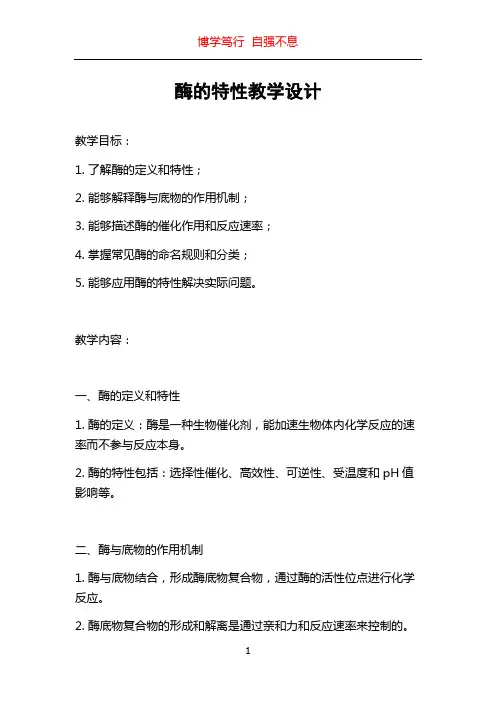 博学笃行 自强不息

酶的特性教学设计

教学目标：

1. 了解酶的定义和特性；

2. 能够解释酶与底物的作用机制；

3. 能够描述酶的催化作用和反应速率；

4. 掌握常见酶的命名规则和分类；

5. 能够应用酶的特性解决实际问题。

教学内容：

一、酶的定义和特性

1. 酶的定义：酶是一种生物催化剂，能加速生物体内化学反应的速率而不参与反应本身。

2. 酶的特性包括：选择性催化、高效性、可逆性、受温度和 pH 值影响等。

二、酶与底物的作用机制

1. 酶与底物结合，形成酶底物复合物，通过酶的活性位点进行化学反应。

2. 酶底物复合物的形成和解离是通过亲和力和反应速率来控制的。

1